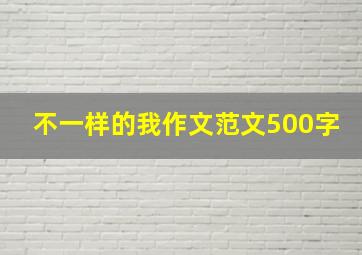 不一样的我作文范文500字